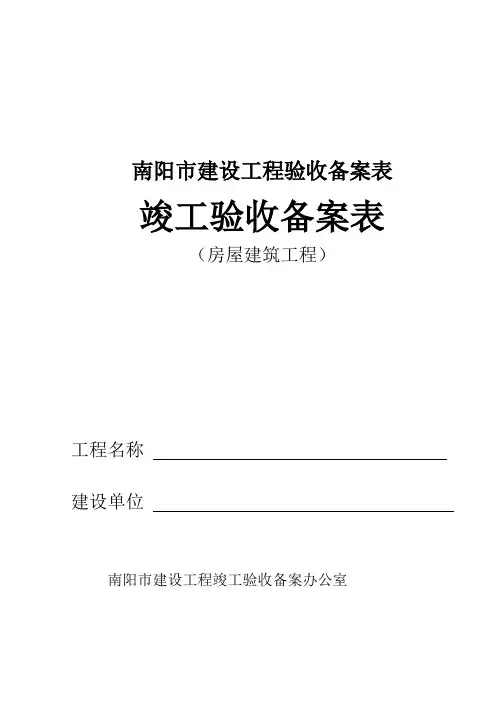 南阳市建设工程验收备案表

竣工验收备案表

（房屋建筑工程）

工程名称 ____

建设单位 ____

南阳市建设工程竣工验收备案办公室